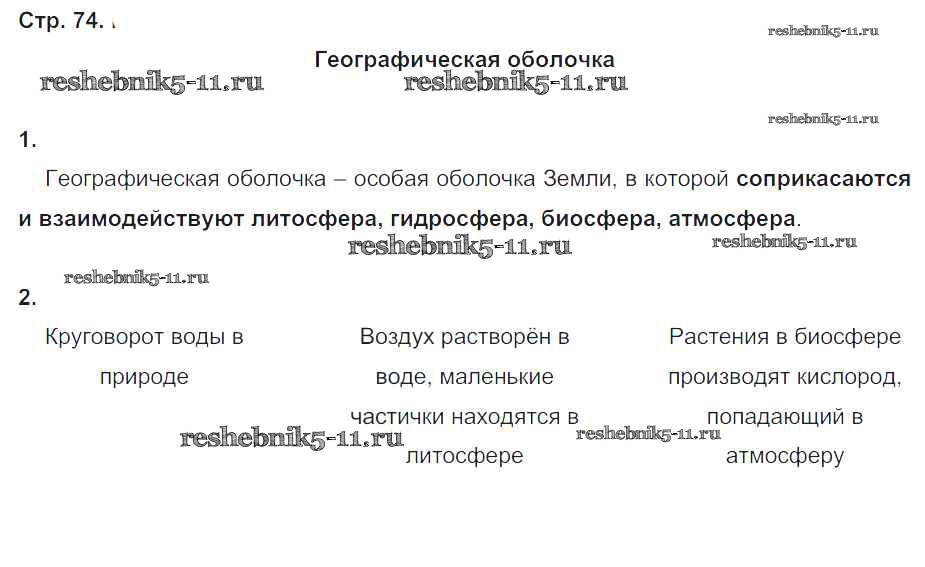 Стр. 74.

Географическая оболочка

1.

Географическая оболочка – особая оболочка Земли, в которой соприкасаются и взаимодействуют литосфера, гидросфера, биосфера, атмосфера.

2.

Круговорот воды в природе

Воздух растворён в воде, маленькие частички находятся в литосфере

Растения в биосфере производят кислород, попадающий в атмосферу

reshebnik5-11.ru